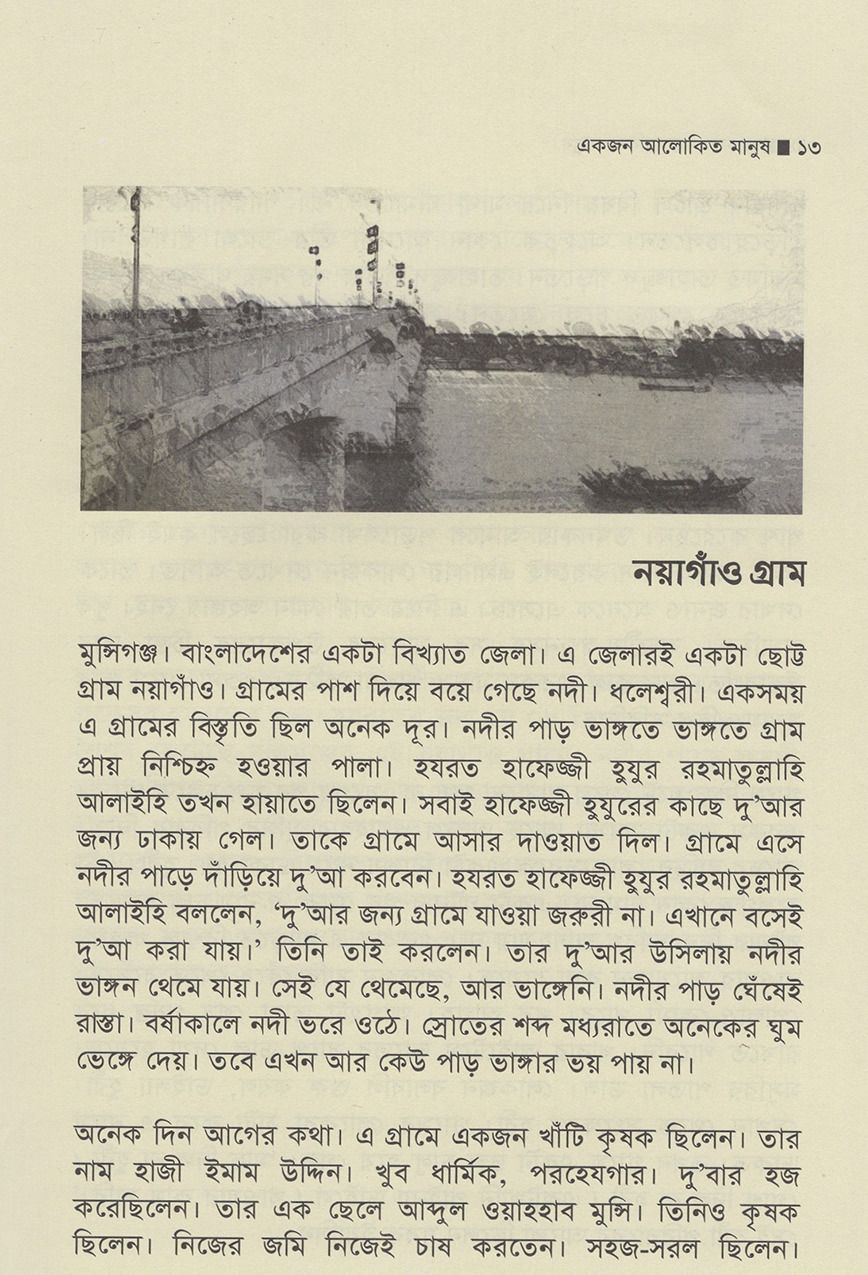 একজন আলোকিত মানুষ ■ ১৩

নয়াগাঁও গ্রাম

মুন্সিগঞ্জ। বাংলাদেশের একটা বিখ্যাত জেলা। এ জেলারই একটা ছোট্ট গ্রাম নয়াগাঁও। গ্রামের পাশ দিয়ে বয়ে গেছে নদী। ধলেশ্বরী। একসময় এ গ্রামের বিস্তৃতি ছিল অনেক দূর। নদীর পাড় ভাঙ্গতে ভাঙ্গতে গ্রাম প্রায় নিশ্চিহ্ন হওয়ার পালা। হযরত হাফেজ্জী হুযুর রহমাতুল্লাহি আলাইহি তখন হায়াতে ছিলেন। সবাই হাফেজ্জী হুযুরের কাছে দু'আর জন্য ঢাকায় গেল। তাকে গ্রামে আসার দাওয়াত দিল। গ্রামে এসে নদীর পাড়ে দাঁড়িয়ে দু'আ করবেন। হযরত হাফেজ্জী হুযুর রহমাতুল্লাহি আলাইহি বললেন, 'দু'আর জন্য গ্রামে যাওয়া জরুরী না। এখানে বসেই দু'আ করা যায়।' তিনি তাই করলেন। তার দু'আর উসিলায় নদীর ভাঙ্গন থেমে যায়। সেই যে থেমেছে, আর ভাঙ্গেনি। নদীর পাড় ঘেঁষেই রাস্তা। বর্ষাকালে নদী ভরে ওঠে। স্রোতের শব্দ মধ্যরাতে অনেকের ঘুম ভেঙ্গে দেয়। তবে এখন আর কেউ পাড় ভাঙ্গার ভয় পায় না।

অনেক দিন আগের কথা। এ গ্রামে একজন খাঁটি কৃষক ছিলেন। তার নাম হাজী ইমাম উদ্দিন। খুব ধার্মিক, পরহেযগার। দু'বার হজ করেছিলেন। তার এক ছেলে আব্দুল ওয়াহহাব মুন্সি। তিনিও কৃষক ছিলেন। নিজের জমি নিজেই চাষ করতেন। সহজ-সরল ছিলেন।